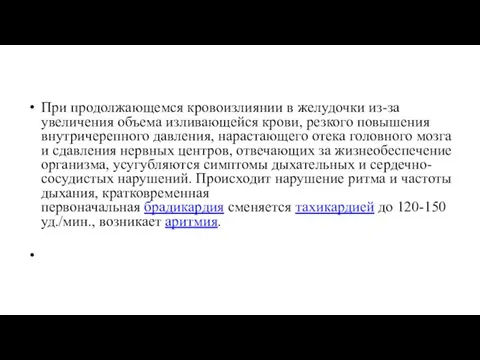 • При продолжающемся кровоизлиянии в желудочки из-за увеличения объема изливающейся крови, резкого повышения внутричерепного давления, нарастающего отека головного мозга и сдавления нервных центров, отвечающих за жизнеобеспечение организма, усугубляются симптомы дыхательных и сердечно-сосудистых нарушений. Происходит нарушение ритма и частоты дыхания, кратковременная первоначальная брадикардия сменяется тахикардией до 120-150 уд./мин., возникает аритмия.

•